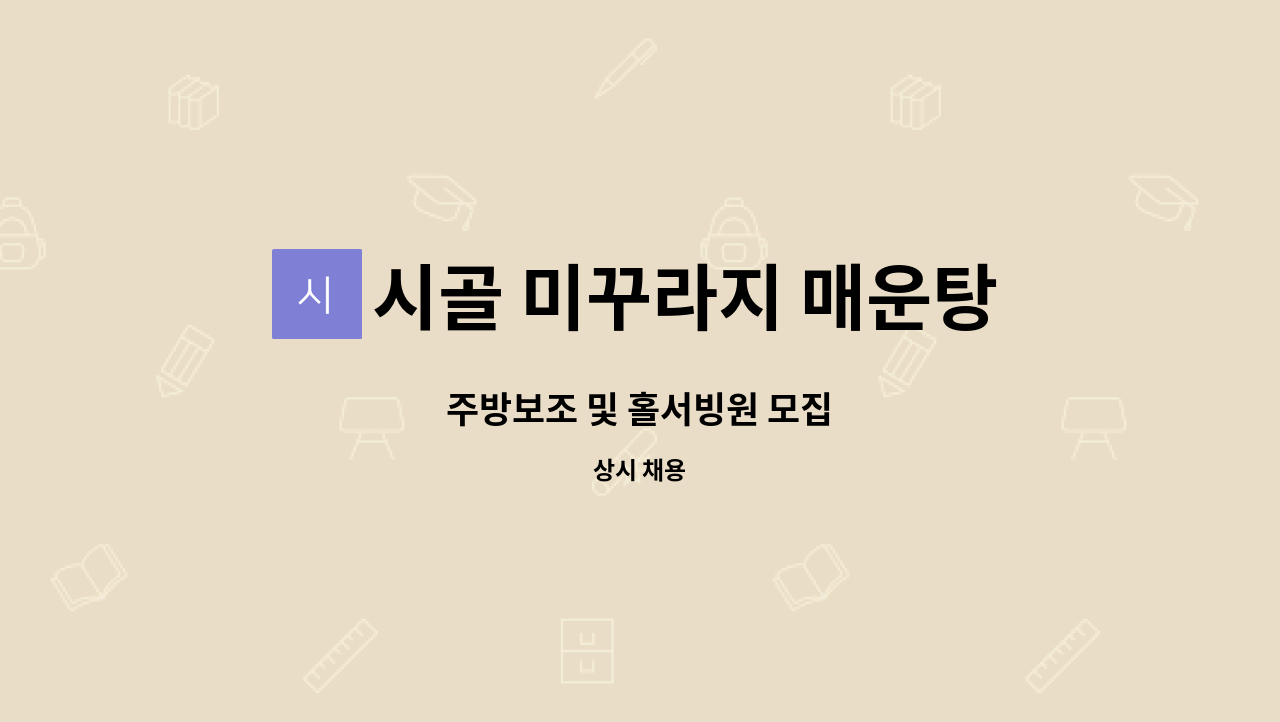 시

시골 미꾸라지 매운탕

주방보조 및 홀서빙원 모집

상시 채용